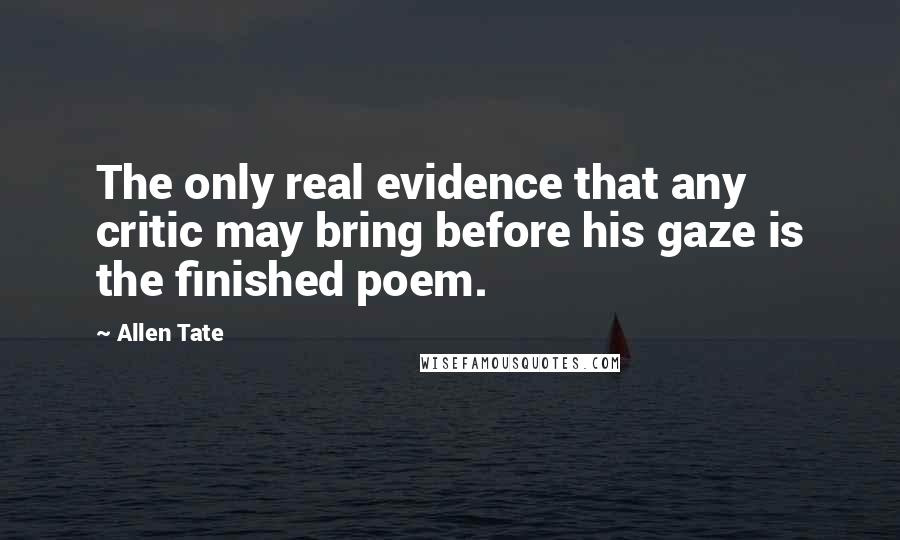 The only real evidence that any critic may bring before his gaze is the finished poem.

~ Allen Tate

WISEFAMOUSQUOTES.COM